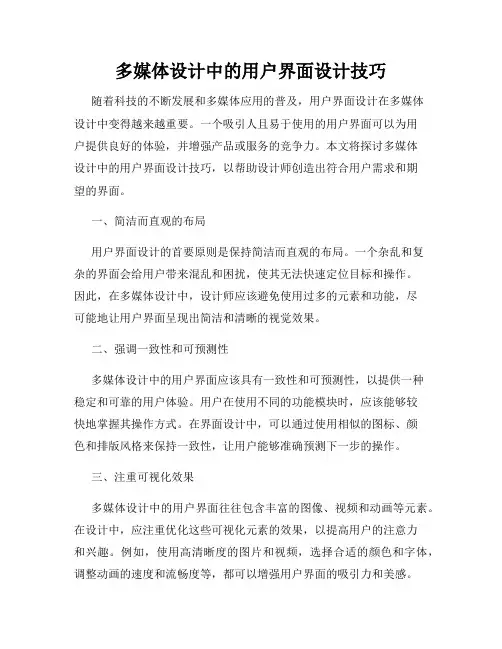 多媒体设计中的用户界面设计技巧

随着科技的不断发展和多媒体应用的普及，用户界面设计在多媒体设计中变得越来越重要。一个吸引人且易于使用的用户界面可以为用户提供良好的体验，并增强产品或服务的竞争力。本文将探讨多媒体设计中的用户界面设计技巧，以帮助设计师创造出符合用户需求和期望的界面。

一、简洁而直观的布局

用户界面设计的首要原则是保持简洁而直观的布局。一个杂乱和复杂的界面会给用户带来混乱和困扰，使其无法快速定位目标和操作。因此，在多媒体设计中，设计师应该避免使用过多的元素和功能，尽可能地让用户界面呈现出简洁和清晰的视觉效果。

二、强调一致性和可预测性

多媒体设计中的用户界面应该具有一致性和可预测性，以提供一种稳定和可靠的用户体验。用户在使用不同的功能模块时，应该能够较快地掌握其操作方式。在界面设计中，可以通过使用相似的图标、颜色和排版风格来保持一致性，让用户能够准确预测下一步的操作。

三、注重可视化效果

多媒体设计中的用户界面往往包含丰富的图像、视频和动画等元素。在设计中，应注重优化这些可视化元素的效果，以提高用户的注意力和兴趣。例如，使用高清晰度的图片和视频，选择合适的颜色和字体，调整动画的速度和流畅度等，都可以增强用户界面的吸引力和美感。